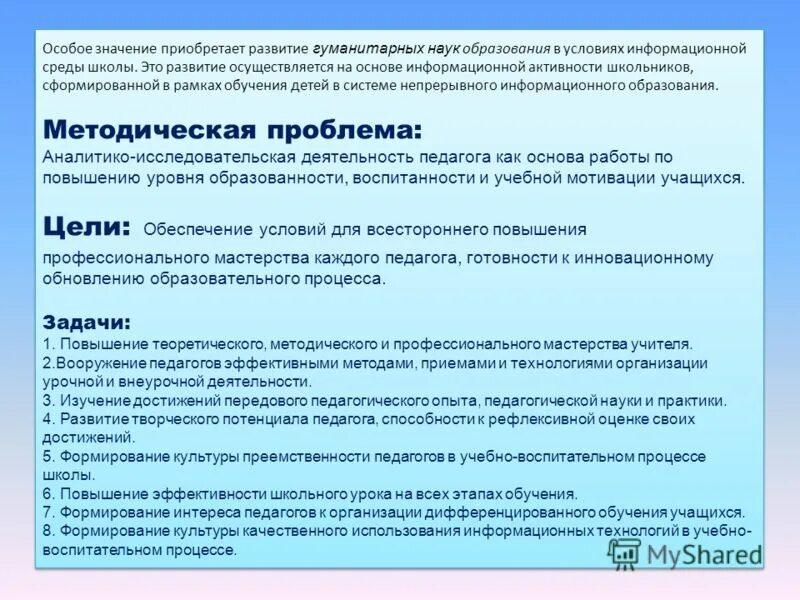 Особое значение приобретает развитие гуманитарных наук образования в условиях информационной среды школы. Это развитие осуществляется на основе информационной активности школьников, сформированной в рамках обучения детей в системе непрерывного информационного образования.

Методическая проблема:
Аналитико-исследовательская деятельность педагога как основа работы по повышению уровня образованности, воспитанности и учебной мотивации учащихся.

Цели: Обеспечение условий для всестороннего повышения профессионального мастерства каждого педагога, готовности к инновационному обновлению образовательного процесса.

Задачи:
1. Повышение теоретического, методического и профессионального мастерства учителя.
2.Вооружение педагогов эффективными методами, приемами и технологиями организации урочной и внеурочной деятельности.
3. Изучение достижений передового педагогического опыта, педагогической науки и практики.
4. Развитие творческого потенциала педагога, способности к рефлексивной оценке своих достижений.
5. Формирование культуры преемственности педагогов в учебно-воспитательном процессе школы.
6. Повышение эффективности школьного урока на всех этапах обучения.
7. Формирование интереса педагогов к организации дифференцированного обучения учащихся.
8. Формирование культуры качественного использования информационных технологий в учебно-воспитательном процессе.

MyShared